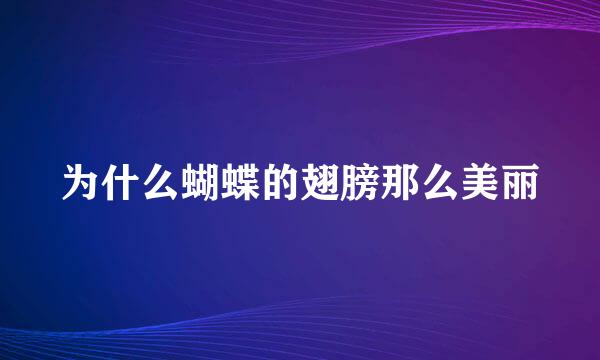 为什么蝴蝶的翅膀那么美丽